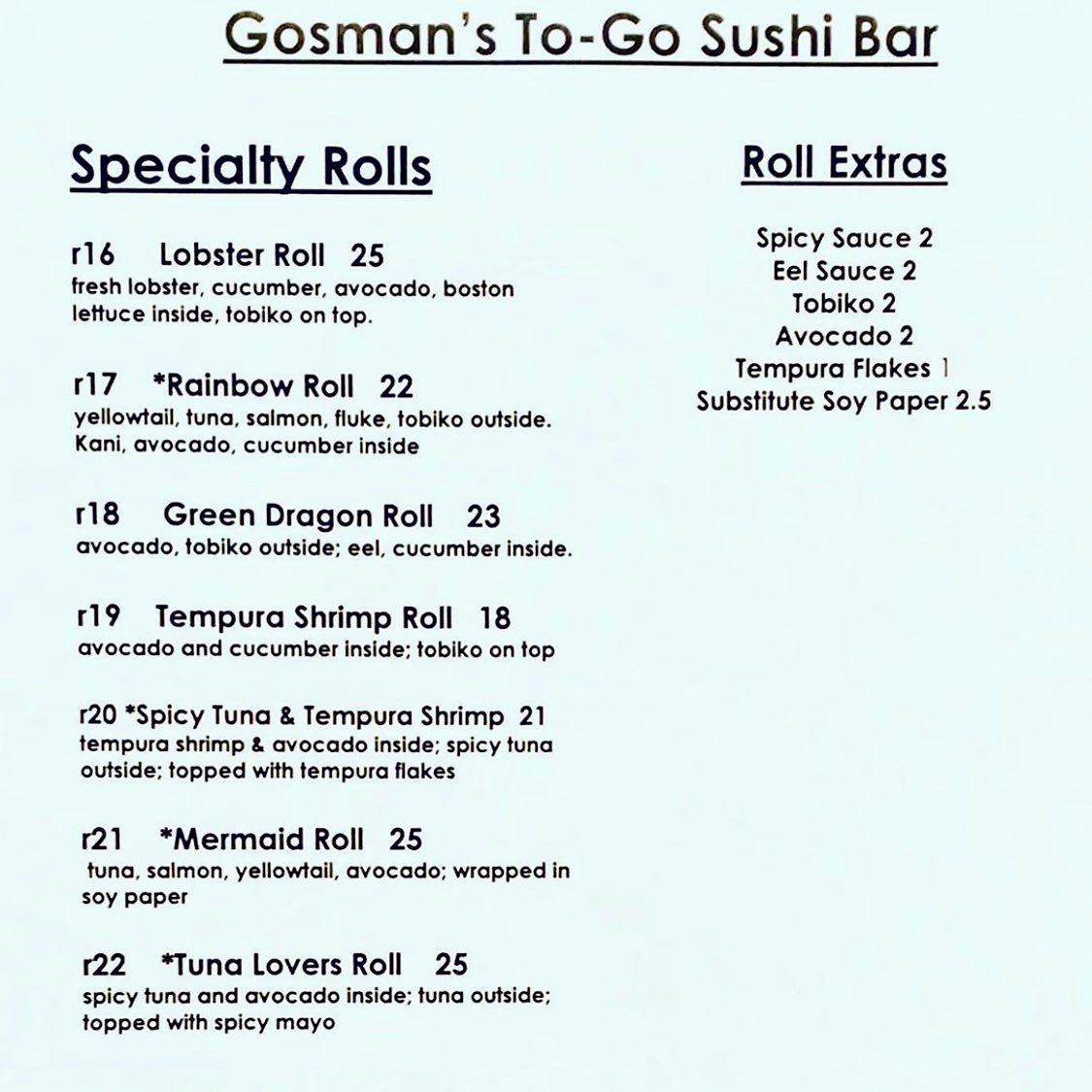 Gosman's To-Go Sushi Bar

Specialty Rolls

r16 Lobster Roll 25
fresh lobster, cucumber, avocado, boston lettuce inside, tobiko on top.

r17 *Rainbow Roll 22
yellowtail, tuna, salmon, fluke, tobiko outside. Kani, avocado, cucumber inside

r18 Green Dragon Roll 23
avocado, tobiko outside; eel, cucumber inside.

r19 Tempura Shrimp Roll 18
avocado and cucumber inside; tobiko on top

r20 *Spicy Tuna & Tempura Shrimp 21
tempura shrimp & avocado inside; spicy tuna outside; topped with tempura flakes

r21 *Mermaid Roll 25
tuna, salmon, yellowtail, avocado; wrapped in soy paper

r22 *Tuna Lovers Roll 25
spicy tuna and avocado inside; tuna outside; topped with spicy mayo

Roll Extras

Spicy Sauce 2
Eel Sauce 2
Tobiko 2
Avocado 2
Tempura Flakes 1
Substitute Soy Paper 2.5